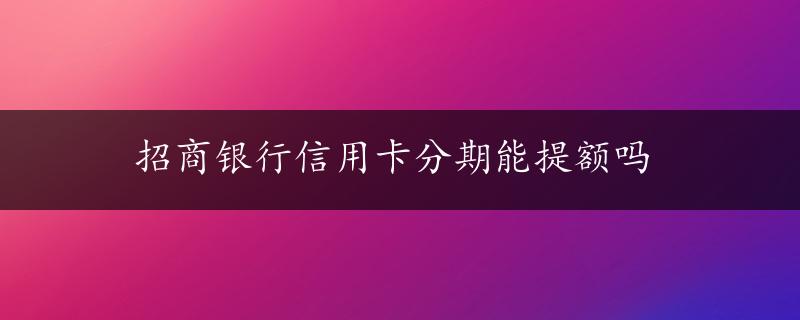 招商银行信用卡分期能提额吗